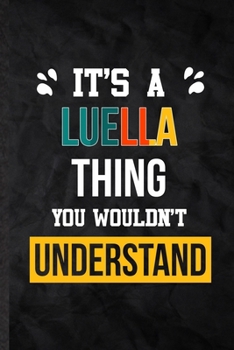 IT'S A
LUELLA
THING
YOU WOULDN'T
UNDERSTAND